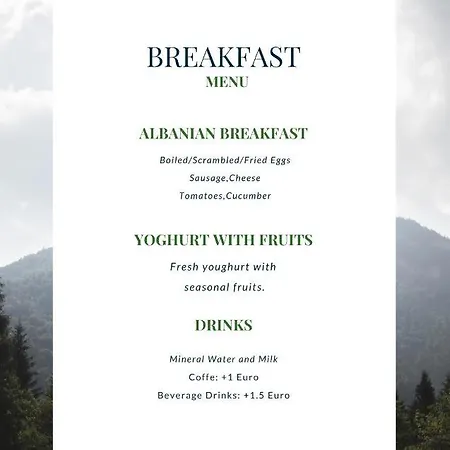 BREAKFAST
MENU

ALBANIAN BREAKFAST

Boiled/Scrambled/Fried Eggs
Sausage,Cheese
Tomatoes,Cucumber

YOGHURT WITH FRUITS

Fresh youghurt with seasonal fruits.

DRINKS

Mineral Water and Milk
Coffe: +1 Euro
Beverage Drinks: +1.5 Euro